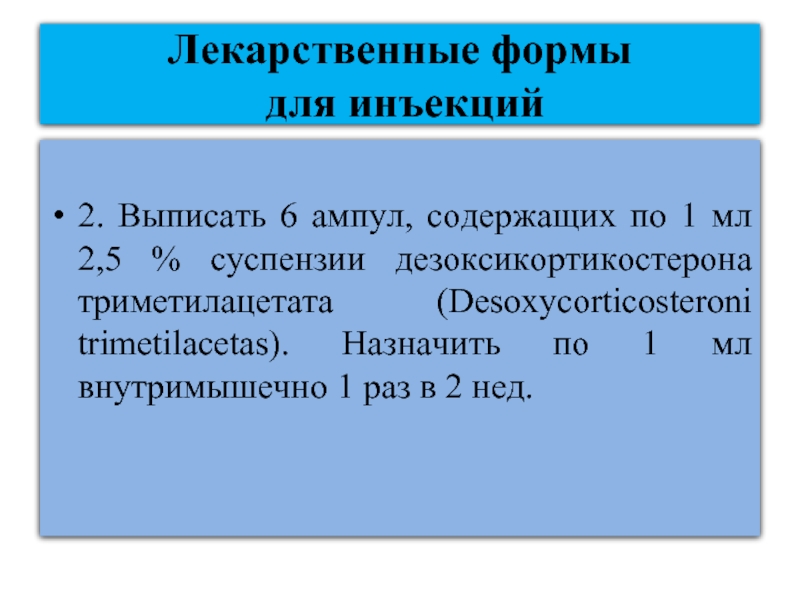 Лекарственные формы
для инъекций

• 2. Выписать 6 ампул, содержащих по 1 мл 2,5 % суспензии дезоксикортикостерона триметилацетата (Desoxycorticosteroni trimetilacetas). Назначить по 1 мл внутримышечно 1 раз в 2 нед.